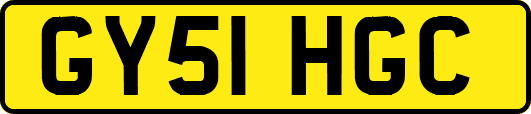 GY51 HGC